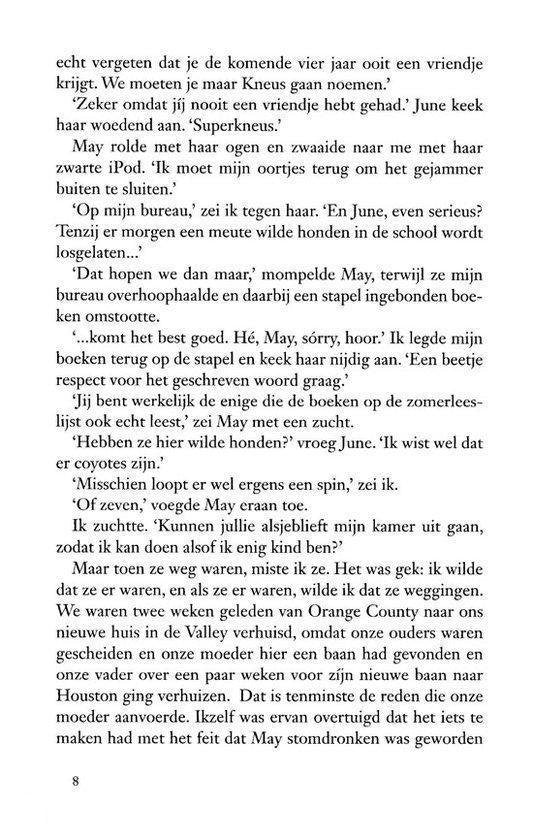 echt vergeten dat je de komende vier jaar ooit een vriendje krijgt. We moeten je maar Kneus gaan noemen.'

'Zeker omdat jíj nooit een vriendje hebt gehad.' June keek haar woedend aan. 'Superkneus.'

May rolde met haar ogen en zwaaide naar me met haar zwarte iPod. 'Ik moet mijn oortjes terug om het gejammer buiten te sluiten.'

'Op mijn bureau,' zei ik tegen haar. 'En June, even serieus? Tenzij er morgen een meute wilde honden in de school wordt losgelaten...'

'Dat hopen we dan maar,' mompelde May, terwijl ze mijn bureau overhoophaalde en daarbij een stapel ingebonden boeken omstootte.

'...komt het best goed. Hé, May, sórry, hoor.' Ik legde mijn boeken terug op de stapel en keek haar nijdig aan. 'Een beetje respect voor het geschreven woord graag.'

'Jij bent werkelijk de enige die de boeken op de zomerleeslijst ook echt leest,' zei May met een zucht.

'Hebben ze hier wilde honden?' vroeg June. 'Ik wist wel dat er coyotes zijn.'

'Misschien loopt er wel ergens een spin,' zei ik.

'Of zeven,' voegde May eraan toe.

Ik zuchtte. 'Kunnen jullie alsjeblieft mijn kamer uit gaan, zodat ik kan doen alsof ik enig kind ben?'

Maar toen ze weg waren, miste ik ze. Het was gek: ik wilde dat ze er waren, en als ze er waren, wilde ik dat ze weggingen. We waren twee weken geleden van Orange County naar ons nieuwe huis in de Valley verhuisd, omdat onze ouders waren gescheiden en onze moeder hier een baan had gevonden en onze vader over een paar weken voor zíjn nieuwe baan naar Houston ging verhuizen. Dat is tenminste de reden die onze moeder aanvoerde. Ikzelf was ervan overtuigd dat het iets te maken had met het feit dat May stomdronken was geworden

8